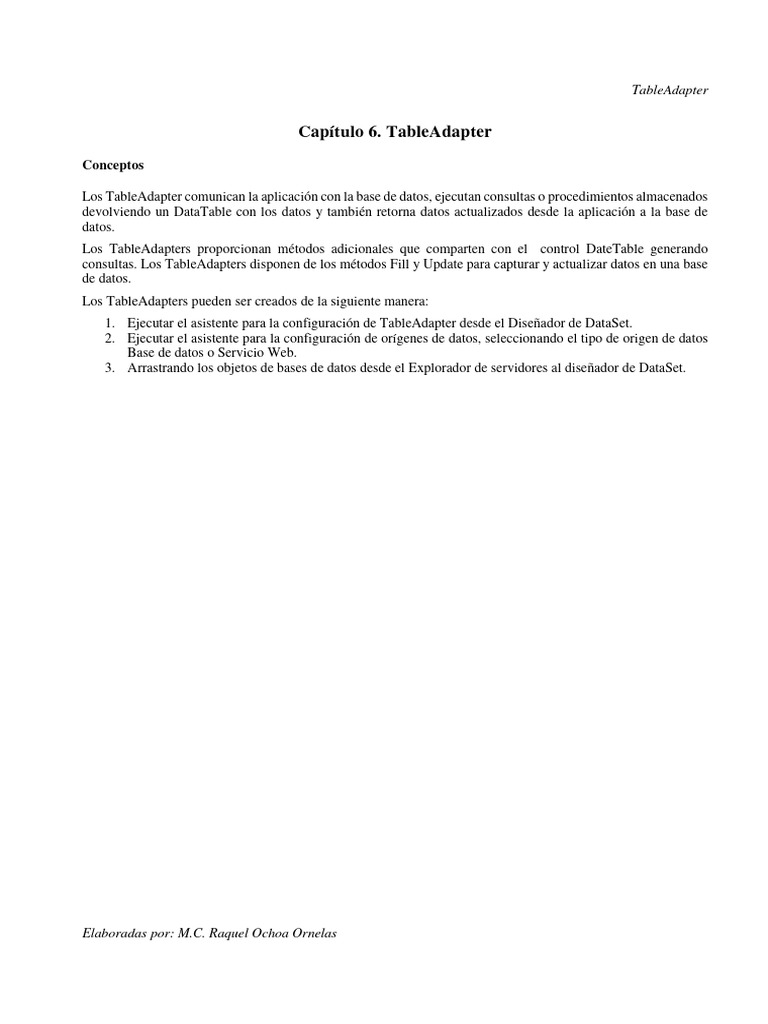 TableAdapter

Capítulo 6. TableAdapter

Conceptos

Los TableAdapter comunican la aplicación con la base de datos, ejecutan consultas o procedimientos almacenados devolviendo un DataTable con los datos y también retorna datos actualizados desde la aplicación a la base de datos.

Los TableAdapters proporcionan métodos adicionales que comparten con el control DateTable generando consultas. Los TableAdapters disponen de los métodos Fill y Update para capturar y actualizar datos en una base de datos.

Los TableAdapters pueden ser creados de la siguiente manera:

1. Ejecutar el asistente para la configuración de TableAdapter desde el Diseñador de DataSet.
2. Ejecutar el asistente para la configuración de orígenes de datos, seleccionando el tipo de origen de datos Base de datos o Servicio Web.
3. Arrastrando los objetos de bases de datos desde el Explorador de servidores al diseñador de DataSet.

Elaboradas por: M.C. Raquel Ochoa Ornelas